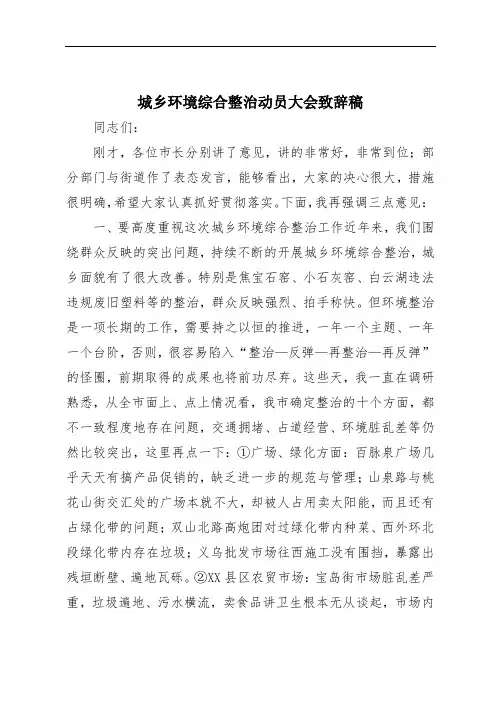 城乡环境综合整治动员大会致辞稿

同志们:

刚才，各位市长分别讲了意见，讲的非常好，非常到位；部分部门与街道作了表态发言，能够看出，大家的决心很大，措施很明确，希望大家认真抓好贯彻落实。下面，我再强调三点意见：

一、要高度重视这次城乡环境综合整治工作近年来，我们围绕群众反映的突出问题，持续不断的开展城乡环境综合整治，城乡面貌有了很大改善。特别是焦宝石窑、小石灰窑、白云湖违法违规废旧塑料等的整治，群众反映强烈、拍手称快。但环境整治是一项长期的工作，需要持之以恒的推进，一年一个主题、一年一个台阶，否则，很容易陷入“整治—反弹—再整治—再反弹”的怪圈，前期取得的成果也将前功尽弃。这些天，我一直在调研熟悉，从全市面上、点上情况看，我市确定整治的十个方面，都不一致程度地存在问题，交通拥堵、占道经营、环境脏乱差等仍然比较突出，这里再点一下：①广场、绿化方面：百脉泉广场几乎天天有搞产品促销的，缺乏进一步的规范与管理；山泉路与桃花山街交汇处的广场本就不大，却被人占用卖太阳能，而且还有占绿化带的问题；双山北路高炮团对过绿化带内种菜、西外环北段绿化带内存在垃圾；义乌批发市场往西施工没有围挡，暴露出残垣断壁、遍地瓦砾。②XX县区农贸市场：宝岛街市场脏乱差严重，垃圾遍地、污水横流，卖食品讲卫生根本无从谈起，市场内